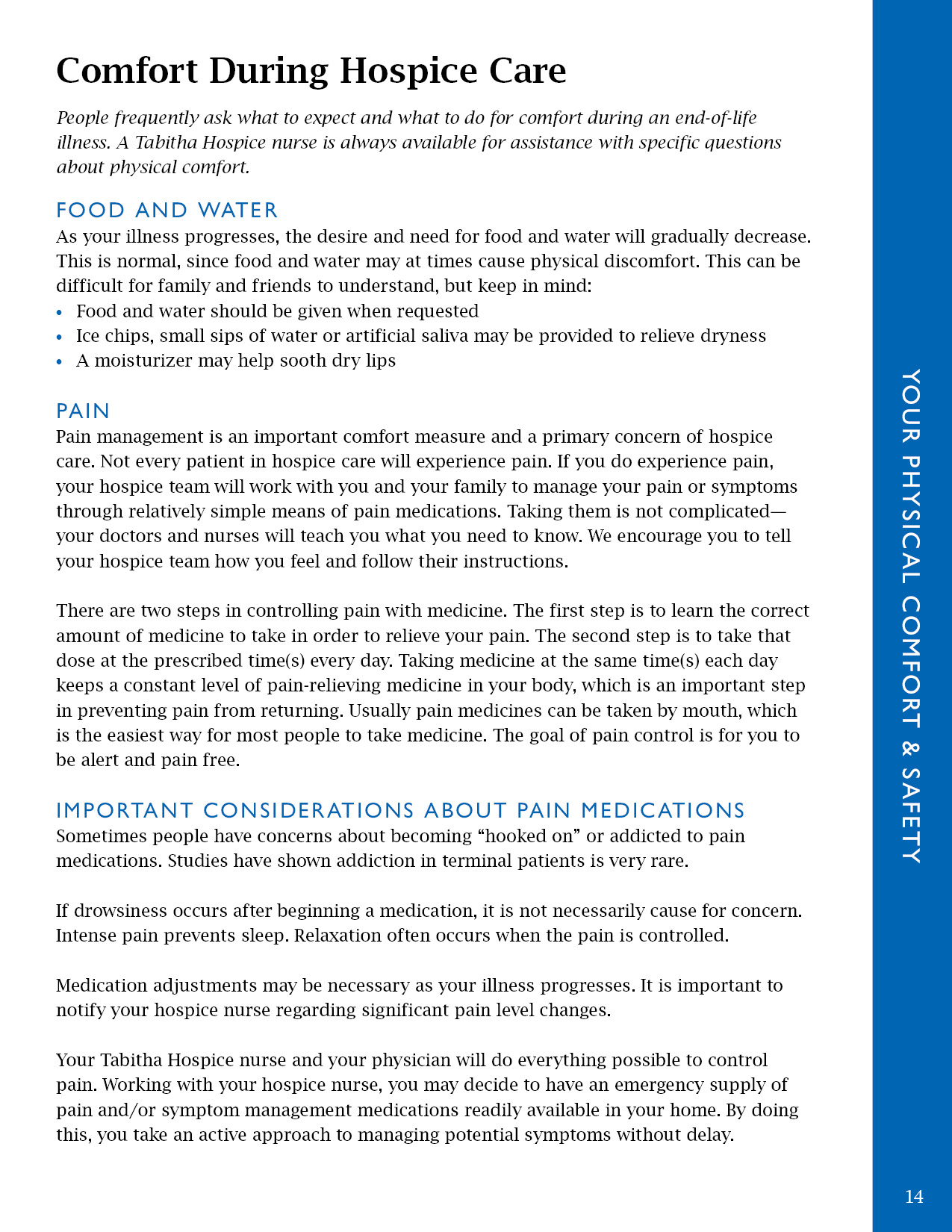 Comfort During Hospice Care

People frequently ask what to expect and what to do for comfort during an end-of-life illness. A Tabitha Hospice nurse is always available for assistance with specific questions about physical comfort.

FOOD AND WATER
As your illness progresses, the desire and need for food and water will gradually decrease. This is normal, since food and water may at times cause physical discomfort. This can be difficult for family and friends to understand, but keep in mind:
• Food and water should be given when requested
• Ice chips, small sips of water or artificial saliva may be provided to relieve dryness
• A moisturizer may help sooth dry lips

PAIN
Pain management is an important comfort measure and a primary concern of hospice care. Not every patient in hospice care will experience pain. If you do experience pain, your hospice team will work with you and your family to manage your pain or symptoms through relatively simple means of pain medications. Taking them is not complicated—your doctors and nurses will teach you what you need to know. We encourage you to tell your hospice team how you feel and follow their instructions.

There are two steps in controlling pain with medicine. The first step is to learn the correct amount of medicine to take in order to relieve your pain. The second step is to take that dose at the prescribed time(s) every day. Taking medicine at the same time(s) each day keeps a constant level of pain-relieving medicine in your body, which is an important step in preventing pain from returning. Usually pain medicines can be taken by mouth, which is the easiest way for most people to take medicine. The goal of pain control is for you to be alert and pain free.

IMPORTANT CONSIDERATIONS ABOUT PAIN MEDICATIONS
Sometimes people have concerns about becoming “hooked on” or addicted to pain medications. Studies have shown addiction in terminal patients is very rare.

If drowsiness occurs after beginning a medication, it is not necessarily cause for concern. Intense pain prevents sleep. Relaxation often occurs when the pain is controlled.

Medication adjustments may be necessary as your illness progresses. It is important to notify your hospice nurse regarding significant pain level changes.

Your Tabitha Hospice nurse and your physician will do everything possible to control pain. Working with your hospice nurse, you may decide to have an emergency supply of pain and/or symptom management medications readily available in your home. By doing this, you take an active approach to managing potential symptoms without delay.

YOUR PHYSICAL COMFORT & SAFETY

14